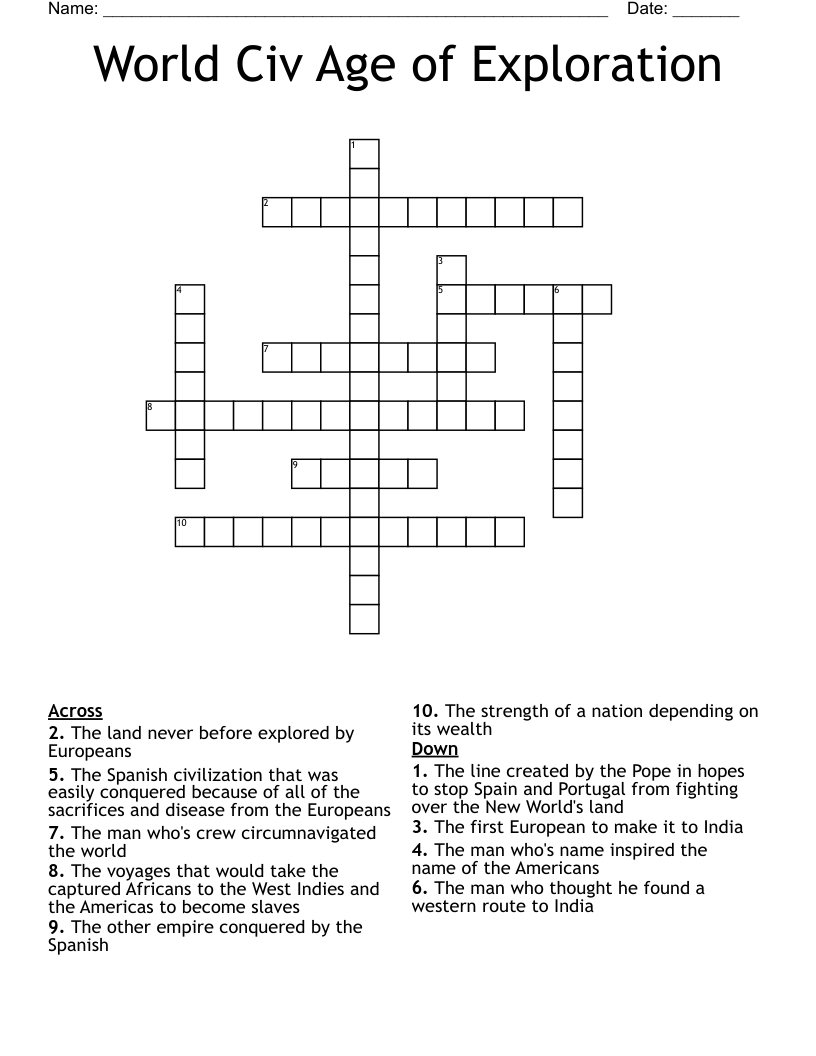 Name: ______________________________________________________ Date: _______

World Civ Age of Exploration

1
2
3
4
5
6
7
8
9
10

Across
2. The land never before explored by Europeans
5. The Spanish civilization that was easily conquered because of all of the sacrifices and disease from the Europeans
7. The man who's crew circumnavigated the world
8. The voyages that would take the captured Africans to the West Indies and the Americas to become slaves
9. The other empire conquered by the Spanish
10. The strength of a nation depending on its wealth

Down
1. The line created by the Pope in hopes to stop Spain and Portugal from fighting over the New World's land
3. The first European to make it to India
4. The man who's name inspired the name of the Americans
6. The man who thought he found a western route to India